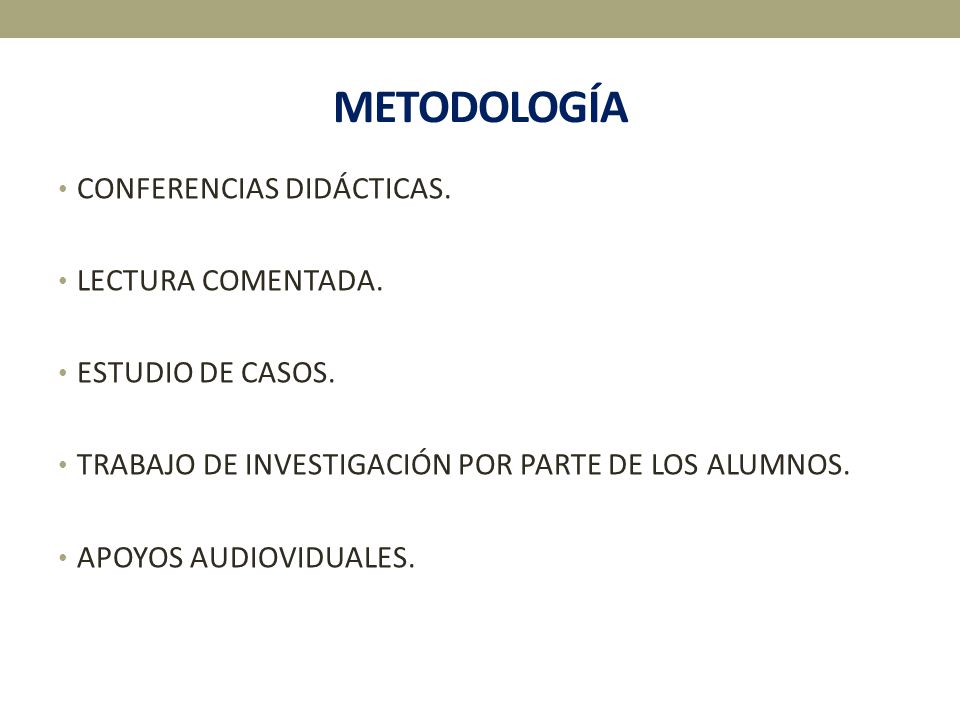 METODOLOGÍA

• CONFERENCIAS DIDÁCTICAS.

• LECTURA COMENTADA.

• ESTUDIO DE CASOS.

• TRABAJO DE INVESTIGACIÓN POR PARTE DE LOS ALUMNOS.

• APOYOS AUDIOVIDUALES.